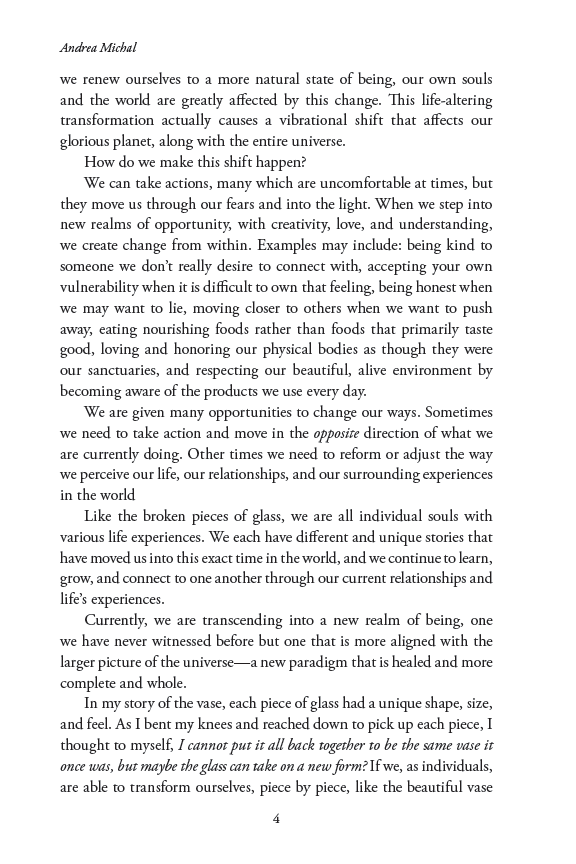 Andrea Michal

we renew ourselves to a more natural state of being, our own souls and the world are greatly affected by this change. This life-altering transformation actually causes a vibrational shift that affects our glorious planet, along with the entire universe.

How do we make this shift happen?

We can take actions, many which are uncomfortable at times, but they move us through our fears and into the light. When we step into new realms of opportunity, with creativity, love, and understanding, we create change from within. Examples may include: being kind to someone we don't really desire to connect with, accepting your own vulnerability when it is difficult to own that feeling, being honest when we may want to lie, moving closer to others when we want to push away, eating nourishing foods rather than foods that primarily taste good, loving and honoring our physical bodies as though they were our sanctuaries, and respecting our beautiful, alive environment by becoming aware of the products we use every day.

We are given many opportunities to change our ways. Sometimes we need to take action and move in the opposite direction of what we are currently doing. Other times we need to reform or adjust the way we perceive our life, our relationships, and our surrounding experiences in the world

Like the broken pieces of glass, we are all individual souls with various life experiences. We each have different and unique stories that have moved us into this exact time in the world, and we continue to learn, grow, and connect to one another through our current relationships and life's experiences.

Currently, we are transcending into a new realm of being, one we have never witnessed before but one that is more aligned with the larger picture of the universe—a new paradigm that is healed and more complete and whole.

In my story of the vase, each piece of glass had a unique shape, size, and feel. As I bent my knees and reached down to pick up each piece, I thought to myself, I cannot put it all back together to be the same vase it once was, but maybe the glass can take on a new form? If we, as individuals, are able to transform ourselves, piece by piece, like the beautiful vase

4